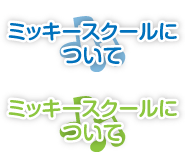 ミッキースクールについて

ミッキースクールについて